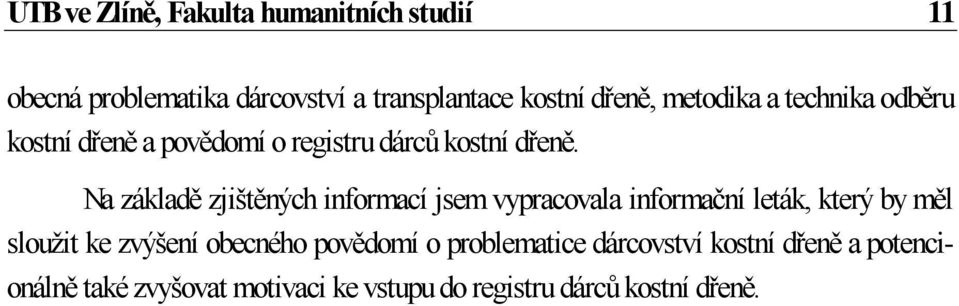 UTB ve Zlíně, Fakulta humanitních studií 11

obecná problematika dárcovství a transplantace kostní dřeně, metodika a technika odběru kostní dřeně a povědomí o registru dárců kostní dřeně.

Na základě zjištěných informací jsem vypracovala informační leták, který by měl sloužit ke zvýšení obecného povědomí o problematice dárcovství kostní dřeně a potencionálně také zvyšovat motivaci ke vstupu do registru dárců kostní dřeně.